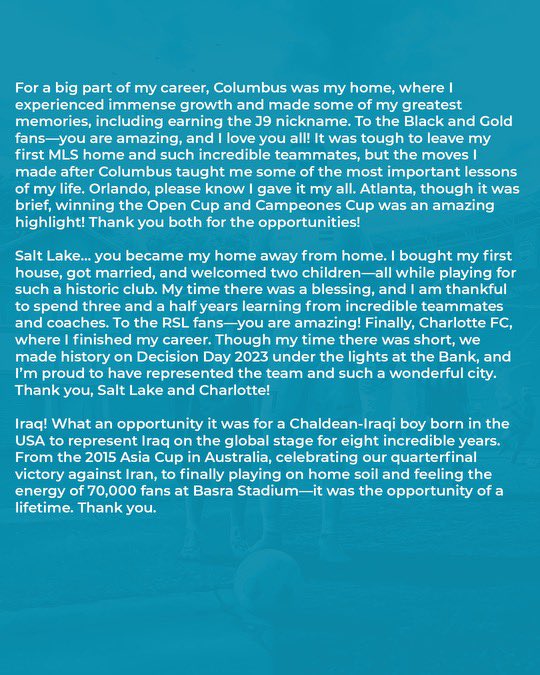 For a big part of my career, Columbus was my home, where I experienced immense growth and made some of my greatest memories, including earning the J9 nickname. To the Black and Gold fans—you are amazing, and I love you all! It was tough to leave my first MLS home and such incredible teammates, but the moves I made after Columbus taught me some of the most important lessons of my life. Orlando, please know I gave it my all. Atlanta, though it was brief, winning the Open Cup and Campeones Cup was an amazing highlight! Thank you both for the opportunities!

Salt Lake... you became my home away from home. I bought my first house, got married, and welcomed two children—all while playing for such a historic club. My time there was a blessing, and I am thankful to spend three and a half years learning from incredible teammates and coaches. To the RSL fans—you are amazing! Finally, Charlotte FC, where I finished my career. Though my time there was short, we made history on Decision Day 2023 under the lights at the Bank, and I'm proud to have represented the team and such a wonderful city. Thank you, Salt Lake and Charlotte!

Iraq! What an opportunity it was for a Chaldean-Iraqi boy born in the USA to represent Iraq on the global stage for eight incredible years. From the 2015 Asia Cup in Australia, celebrating our quarterfinal victory against Iran, to finally playing on home soil and feeling the energy of 70,000 fans at Basra Stadium—it was the opportunity of a lifetime. Thank you.